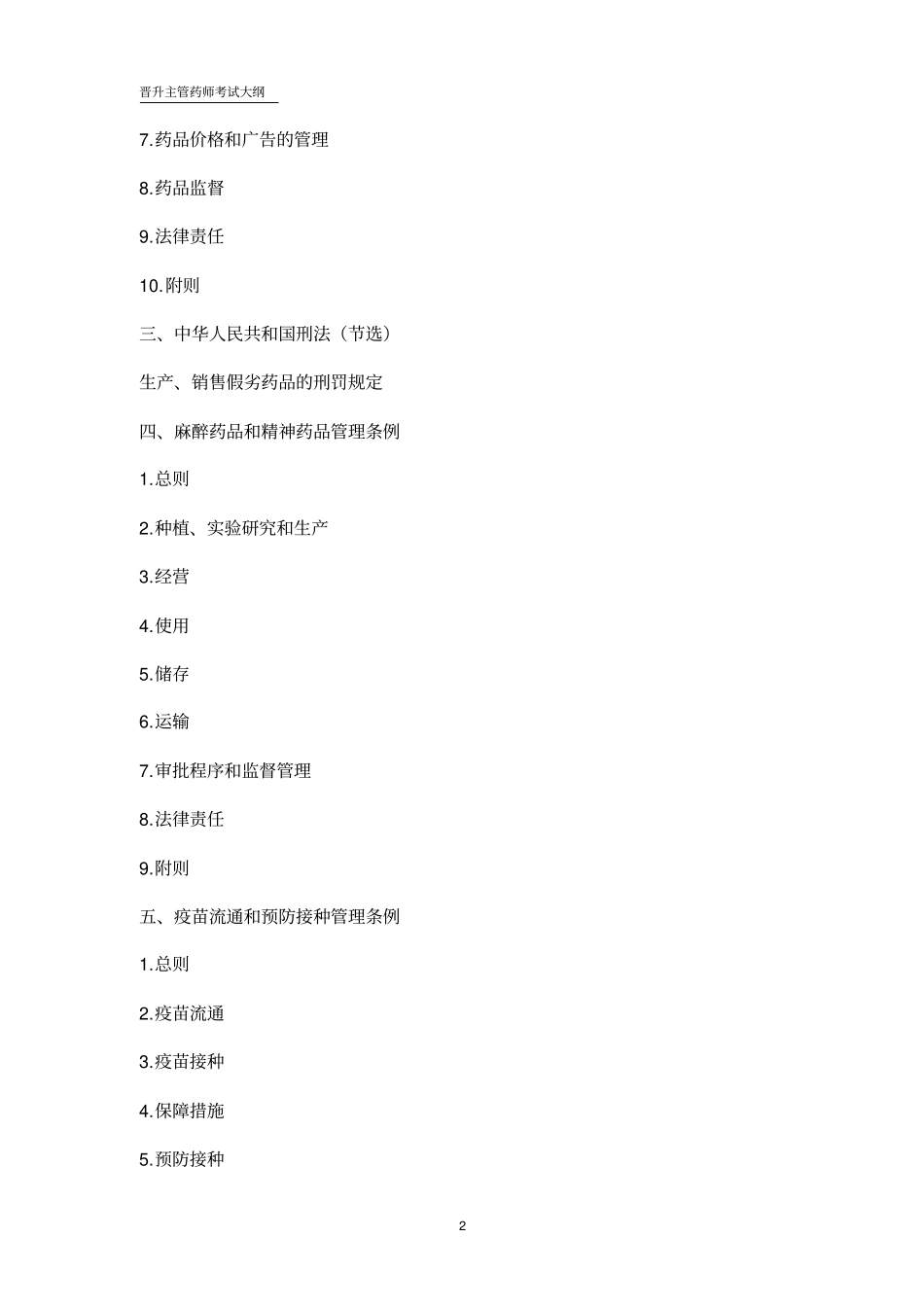 晋升主管药师考试大纲

7.药品价格和广告的管理

8.药品监督

9.法律责任

10.附则

三、中华人民共和国刑法（节选）

生产、销售假劣药品的刑罚规定

四、麻醉药品和精神药品管理条例

1.总则

2.种植、实验研究和生产

3.经营

4.使用

5.储存

6.运输

7.审批程序和监督管理

8.法律责任

9.附则

五、疫苗流通和预防接种管理条例

1.总则

2.疫苗流通

3.疫苗接种

4.保障措施

5.预防接种

2